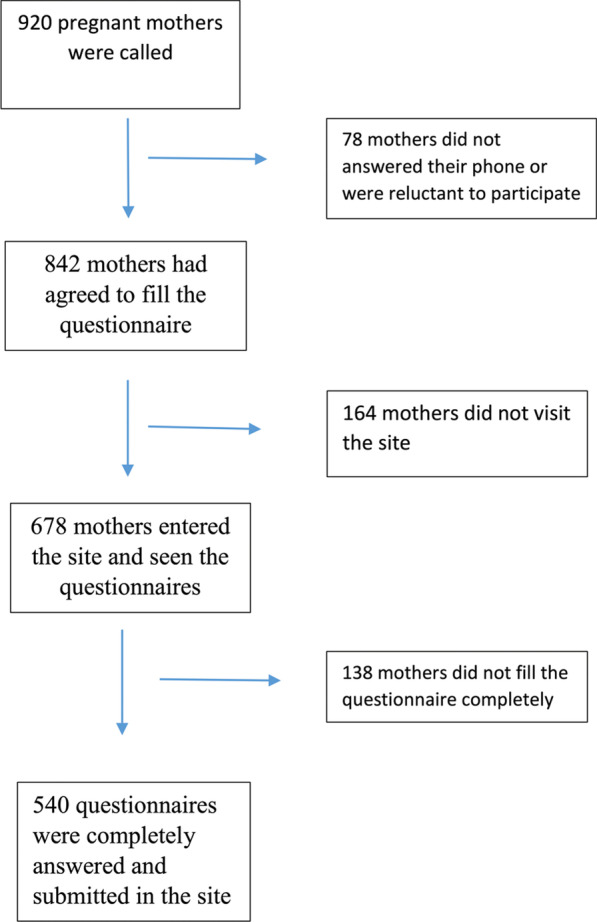 920 pregnant mothers were called

78 mothers did not answered their phone or were reluctant to participate

842 mothers had agreed to fill the questionnaire

164 mothers did not visit the site

678 mothers entered the site and seen the questionnaires

138 mothers did not fill the questionnaire completely

540 questionnaires were completely answered and submitted in the site